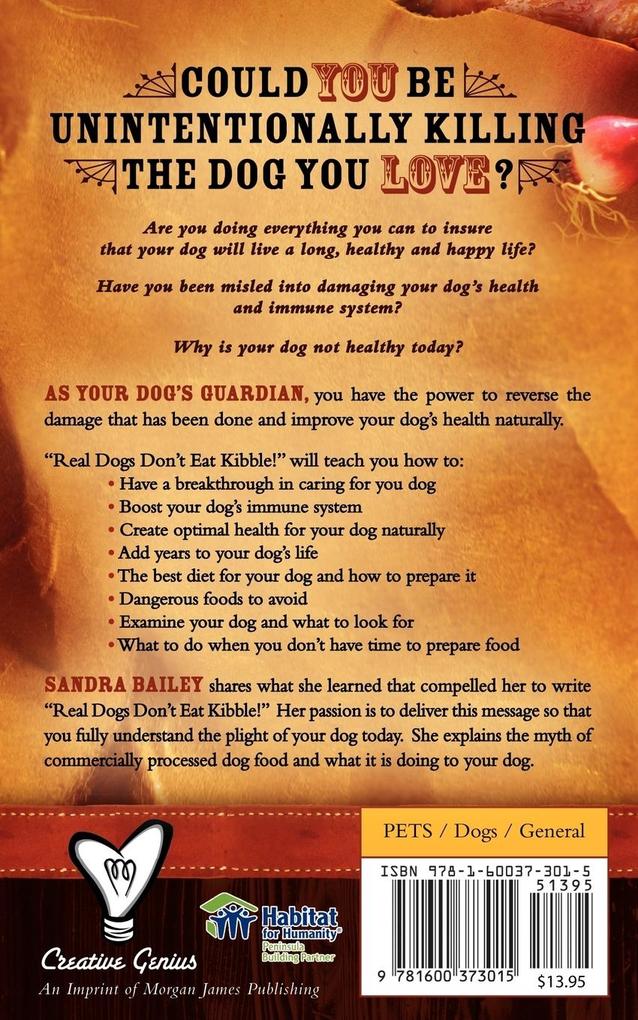 COULD YOU BE UNINTENTIONALLY KILLING THE DOG YOU LOVE?

Are you doing everything you can to insure that your dog will live a long, healthy and happy life?

Have you been misled into damaging your dog's health and immune system?

Why is your dog not healthy today?

AS YOUR DOG'S GUARDIAN, you have the power to reverse the damage that has been done and improve your dog's health naturally.

"Real Dogs Don't Eat Kibble!" will teach you how to:
• Have a breakthrough in caring for you dog
• Boost your dog's immune system
• Create optimal health for your dog naturally
• Add years to your dog's life
• The best diet for your dog and how to prepare it
• Dangerous foods to avoid
• Examine your dog and what to look for
• What to do when you don't have time to prepare food

SANDRA BAILEY shares what she learned that compelled her to write "Real Dogs Don't Eat Kibble!" Her passion is to deliver this message so that you fully understand the plight of your dog today. She explains the myth of commercially processed dog food and what it is doing to your dog.

Creative Genius
An Imprint of Morgan James Publishing

Habitat for Humanity® Peninsula Building Partner

PETS / Dogs / General

ISBN 978-1-60037-301-5
51395
9 781600 373015
$13.95